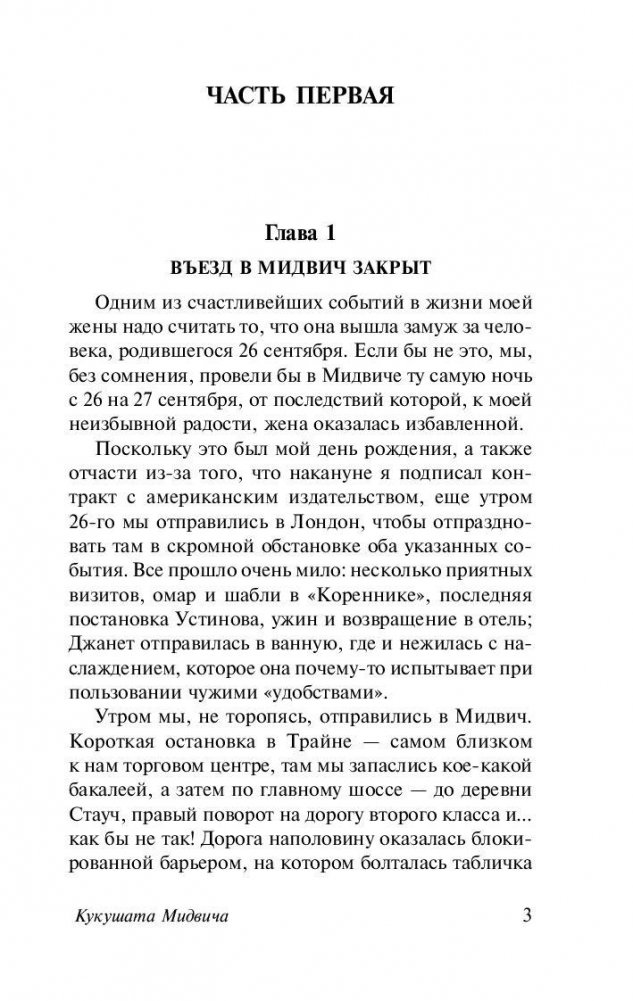 ЧАСТЬ ПЕРВАЯ

Глава 1

ВЪЕЗД В МИДВИЧ ЗАКРЫТ

Одним из счастливейших событий в жизни моей жены надо считать то, что она вышла замуж за человека, родившегося 26 сентября. Если бы не это, мы, без сомнения, провели бы в Мидвиче ту самую ночь с 26 на 27 сентября, от последствий которой, к моей неизбывной радости, жена оказалась избавленной.

Поскольку это был мой день рождения, а также отчасти из-за того, что накануне я подписал контракт с американским издательством, еще утром 26-го мы отправились в Лондон, чтобы отпраздновать там в скромной обстановке оба указанных события. Все прошло очень мило: несколько приятных визитов, омар и шабли в «Кореннике», последняя постановка Устинова, ужин и возвращение в отель; Джанет отправилась в ванную, где и нежилась с наслаждением, которое она почему-то испытывает при пользовании чужими «удобствами».

Утром мы, не торопясь, отправились в Мидвич. Короткая остановка в Трайне — самом близком к нам торговом центре, там мы запаслись кое-какой бакалеей, а затем по главному шоссе — до деревни Стауч, правый поворот на дорогу второго класса и... как бы не так! Дорога наполовину оказалась блокированной барьером, на котором болталась табличка

Кукушата Мидвича

3